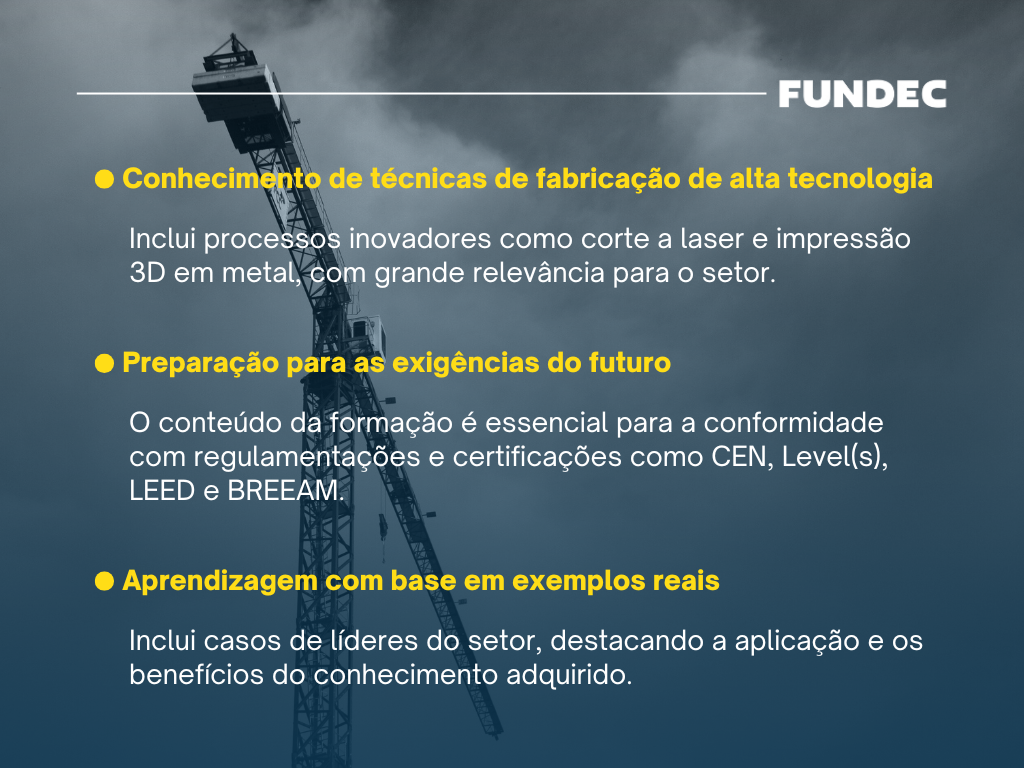 FUNDEC

Conhecimento de técnicas de fabricação de alta tecnologia

Inclui processos inovadores como corte a laser e impressão 3D em metal, com grande relevância para o setor.

Preparação para as exigências do futuro

O conteúdo da formação é essencial para a conformidade com regulamentações e certificações como CEN, Level(s), LEED e BREEAM.

Aprendizagem com base em exemplos reais

Inclui casos de líderes do setor, destacando a aplicação e os benefícios do conhecimento adquirido.